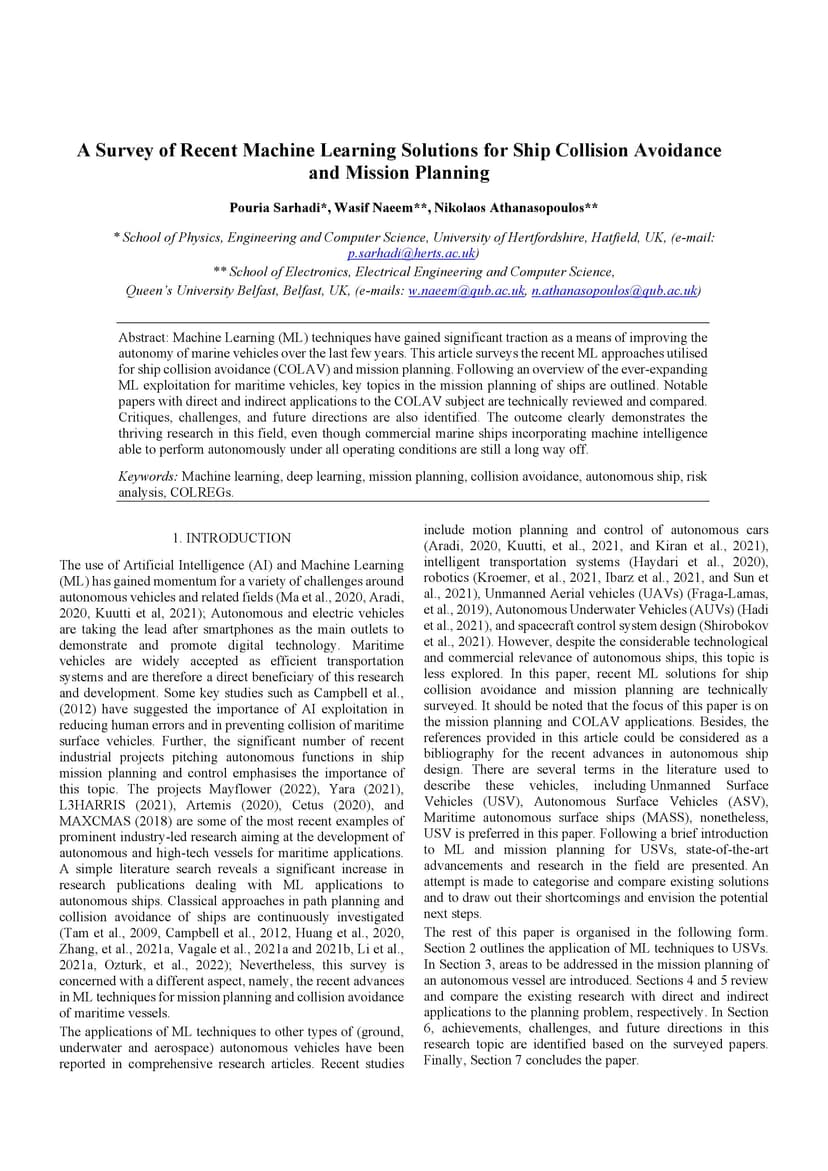 A Survey of Recent Machine Learning Solutions for Ship Collision Avoidance and Mission Planning

Pouria Sarhadi*, Wasif Naeem**, Nikolaos Athanasopoulos**

* School of Physics, Engineering and Computer Science, University of Hertfordshire, Hatfield, UK, (e-mail: p.sarhadi@herts.ac.uk)
** School of Electronics, Electrical Engineering and Computer Science, Queen's University Belfast, Belfast, UK, (e-mails: w.naeem@qub.ac.uk, n.athanasopoulos@qub.ac.uk)

Abstract: Machine Learning (ML) techniques have gained significant traction as a means of improving the autonomy of marine vehicles over the last few years. This article surveys the recent ML approaches utilised for ship collision avoidance (COLAV) and mission planning. Following an overview of the ever-expanding ML exploitation for maritime vehicles, key topics in the mission planning of ships are outlined. Notable papers with direct and indirect applications to the COLAV subject are technically reviewed and compared. Critiques, challenges, and future directions are also identified. The outcome clearly demonstrates the thriving research in this field, even though commercial marine ships incorporating machine intelligence able to perform autonomously under all operating conditions are still a long way off.

Keywords: Machine learning, deep learning, mission planning, collision avoidance, autonomous ship, risk analysis, COLREGs.

1. INTRODUCTION

The use of Artificial Intelligence (AI) and Machine Learning (ML) has gained momentum for a variety of challenges around autonomous vehicles and related fields (Ma et al., 2020, Aradi, 2020, Kuutti et al, 2021); Autonomous and electric vehicles are taking the lead after smartphones as the main outlets to demonstrate and promote digital technology. Maritime vehicles are widely accepted as efficient transportation systems and are therefore a direct beneficiary of this research and development. Some key studies such as Campbell et al., (2012) have suggested the importance of AI exploitation in reducing human errors and in preventing collision of maritime surface vehicles. Further, the significant number of recent industrial projects pitching autonomous functions in ship mission planning and control emphasises the importance of this topic. The projects Mayflower (2022), Yara (2021), L3HARRIS (2021), Artemis (2020), Cetus (2020), and MAXCMAS (2018) are some of the most recent examples of prominent industry-led research aiming at the development of autonomous and high-tech vessels for maritime applications. A simple literature search reveals a significant increase in research publications dealing with ML applications to autonomous ships. Classical approaches in path planning and collision avoidance of ships are continuously investigated (Tam et al., 2009, Campbell et al., 2012, Huang et al., 2020, Zhang, et al., 2021a, Vagale et al., 2021a and 2021b, Li et al., 2021a, Ozturk, et al., 2022); Nevertheless, this survey is concerned with a different aspect, namely, the recent advances in ML techniques for mission planning and collision avoidance of maritime vessels.

The applications of ML techniques to other types of (ground, underwater and aerospace) autonomous vehicles have been reported in comprehensive research articles. Recent studies include motion planning and control of autonomous cars (Aradi, 2020, Kuutti, et al., 2021, and Kiran et al., 2021), intelligent transportation systems (Haydari et al., 2020), robotics (Kroemer, et al., 2021, Ibarz et al., 2021, and Sun et al., 2021), Unmanned Aerial vehicles (UAVs) (Fraga-Lamas, et al., 2019), Autonomous Underwater Vehicles (AUVs) (Hadi et al., 2021), and spacecraft control system design (Shirobokov et al., 2021). However, despite the considerable technological and commercial relevance of autonomous ships, this topic is less explored. In this paper, recent ML solutions for ship collision avoidance and mission planning are technically surveyed. It should be noted that the focus of this paper is on the mission planning and COLAV applications. Besides, the references provided in this article could be considered as a bibliography for the recent advances in autonomous ship design. There are several terms in the literature used to describe these vehicles, including Unmanned Surface Vehicles (USV), Autonomous Surface Vehicles (ASV), Maritime autonomous surface ships (MASS), nonetheless, USV is preferred in this paper. Following a brief introduction to ML and mission planning for USVs, state-of-the-art advancements and research in the field are presented. An attempt is made to categorise and compare existing solutions and to draw out their shortcomings and envision the potential next steps.

The rest of this paper is organised in the following form. Section 2 outlines the application of ML techniques to USVs. In Section 3, areas to be addressed in the mission planning of an autonomous vessel are introduced. Sections 4 and 5 review and compare the existing research with direct and indirect applications to the planning problem, respectively. In Section 6, achievements, challenges, and future directions in this research topic are identified based on the surveyed papers. Finally, Section 7 concludes the paper.